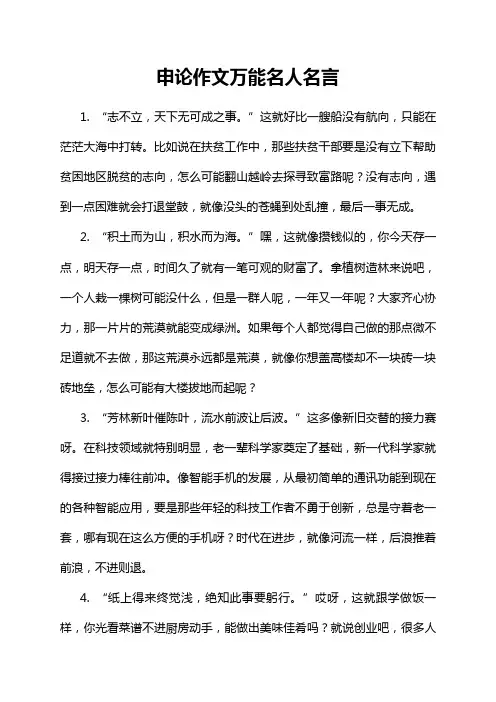 申论作文万能名人名言

1. “志不立，天下无可成之事。” 这就好比一艘船没有航向，只能在茫茫大海中打转。比如说在扶贫工作中，那些扶贫干部要是没有立下帮助贫困地区脱贫的志向，怎么可能翻山越岭去探寻致富路呢？没有志向，遇到一点困难就会打退堂鼓，就像没头的苍蝇到处乱撞，最后一事无成。

2. “积土而为山，积水而为海。” 嘿，这就像攒钱似的，你今天存一点，明天存一点，时间久了就有一笔可观的财富了。拿植树造林来说吧，一个人栽一棵树可能没什么，但是一群人呢，一年又一年呢？大家齐心协力，那一片片的荒漠就能变成绿洲。如果每个人都觉得自己做的那点微不足道就不去做，那这荒漠永远都是荒漠，就像你想盖高楼却不一块砖一块砖地垒，怎么可能有大楼拔地而起呢？

3. “芳林新叶催陈叶，流水前波让后波。” 这多像新旧交替的接力赛呀。在科技领域就特别明显，老一辈科学家奠定了基础，新一代科学家就得接过接力棒往前冲。像智能手机的发展，从最初简单的通讯功能到现在的各种智能应用，要是那些年轻的科技工作者不勇于创新，总是守着老一套，哪有现在这么方便的手机呀？时代在进步，就像河流一样，后浪推着前浪，不进则退。

4. “纸上得来终觉浅，绝知此事要躬行。” 哎呀，这就跟学做饭一样，你光看菜谱不进厨房动手，能做出美味佳肴吗？就说创业吧，很多人